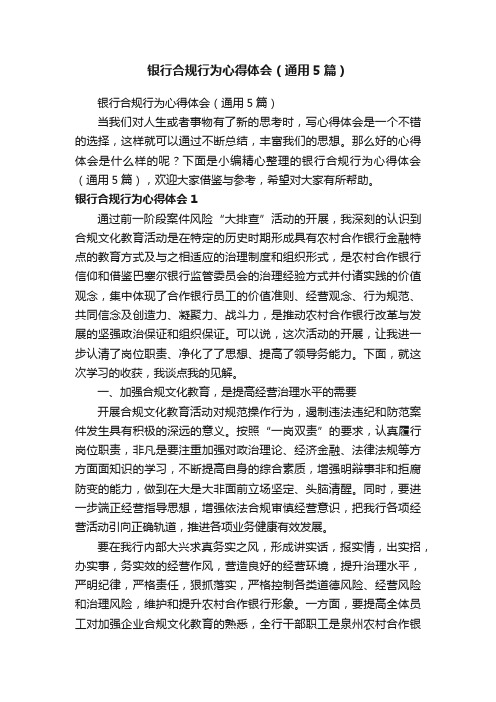 银行合规行为心得体会（通用5篇）

银行合规行为心得体会（通用5篇）

当我们对人生或者事物有了新的思考时，写心得体会是一个不错的选择，这样就可以通过不断总结，丰富我们的思想。那么好的心得体会是什么样的呢？下面是小编精心整理的银行合规行为心得体会（通用5篇），欢迎大家借鉴与参考，希望对大家有所帮助。

银行合规行为心得体会1

通过前一阶段案件风险“大排查”活动的开展，我深刻的认识到合规文化教育活动是在特定的历史时期形成具有农村合作银行金融特点的教育方式及与之相适应的治理制度和组织形式，是农村合作银行信仰和借鉴巴塞尔银行监管委员会的治理经验方式并付诸实践的价值观念，集中体现了合作银行员工的价值准则、经营观念、行为规范、共同信念及创造力、凝聚力、战斗力，是推动农村合作银行改革与发展的坚强政治保证和组织保证。可以说，这次活动的开展，让我进一步认清了岗位职责、净化了了思想、提高了领导务能力。下面，就这次学习的收获，我谈点我的见解。

一、加强合规文化教育，是提高经营治理水平的需要

开展合规文化教育活动对规范操作行为，遏制违法违纪和防范案件发生具有积极的深远的意义。按照“一岗双责”的要求，认真履行岗位职责，非凡是要注重加强对政治理论、经济金融、法律法规等方方面面知识的学习，不断提高自身的综合素质，增强明辩事非和拒腐防变的能力，做到在大是大非面前立场坚定、头脑清醒。同时，要进一步端正经营指导思想，增强依法合规审慎经营意识，把我行各项经营活动引向正确轨道，推进各项业务健康有效发展。

要在我行内部大兴求真务实之风，形成讲实话，报实情，出实招，办实事，务实效的经营作风，营造良好的经营环境，提升治理水平，严明纪律，严格责任，狠抓落实，严格控制各类道德风险、经营风险和治理风险，维护和提升农村合作银行形象。一方面，要提高全体员工对加强企业合规文化教育的熟悉，全行干部职工是泉州农村合作银